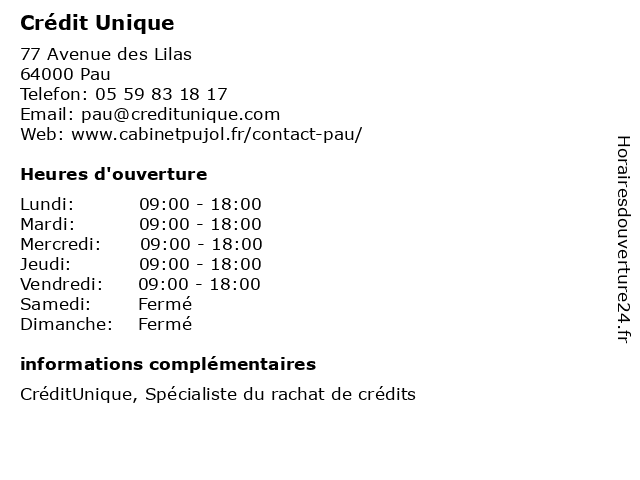 Crédit Unique

77 Avenue des Lilas
64000 Pau
Telefon: 05 59 83 18 17
Email: pau@creditunique.com
Web: www.cabinetpujol.fr/contact-pau/

Heures d'ouverture

Lundi: 09:00 - 18:00
Mardi: 09:00 - 18:00
Mercredi: 09:00 - 18:00
Jeudi: 09:00 - 18:00
Vendredi: 09:00 - 18:00
Samedi: Fermé
Dimanche: Fermé

informations complémentaires

CréditUnique, Spécialiste du rachat de crédits

Horairesdouverture24.fr